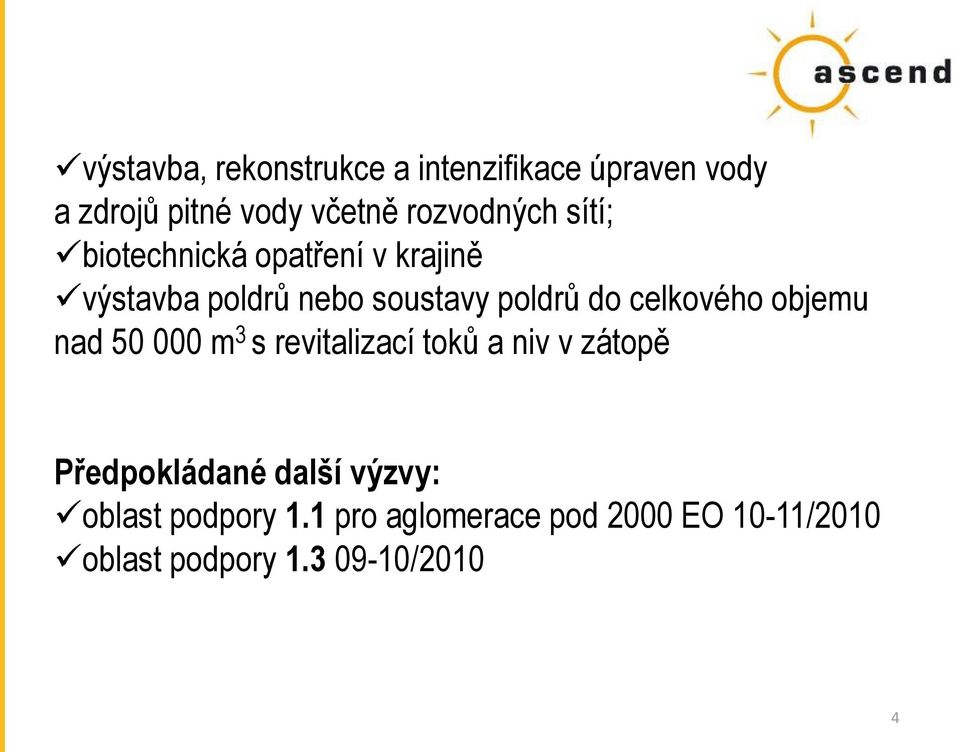 ascend

✓výstavba, rekonstrukce a intenzifikace úpraven vody a zdrojů pitné vody včetně rozvodných sítí;
✓biotechnická opatření v krajině
✓výstavba poldrů nebo soustavy poldrů do celkového objemu nad 50 000 $m^3$ s revitalizací toků a niv v zátopě

Předpokládané další výzvy:
✓oblast podpory 1.1 pro aglomerace pod 2000 EO 10-11/2010
✓oblast podpory 1.3 09-10/2010

4